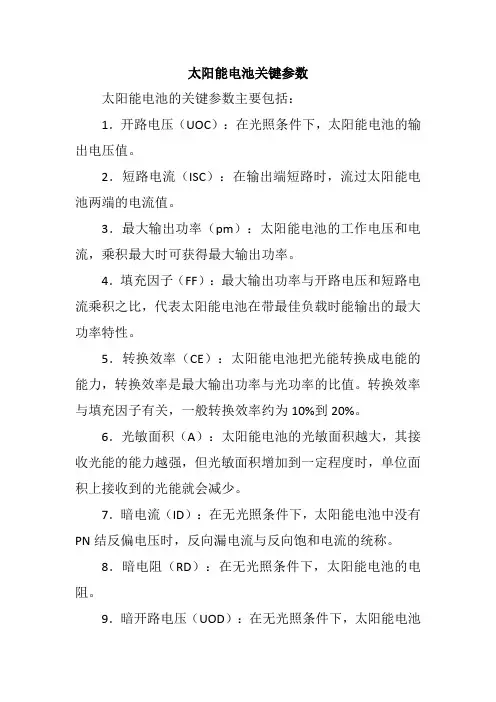 太阳能电池关键参数

太阳能电池的关键参数主要包括：

1．开路电压（UOC）：在光照条件下，太阳能电池的输出电压值。

2．短路电流（ISC）：在输出端短路时，流过太阳能电池两端的电流值。

3．最大输出功率（pm）：太阳能电池的工作电压和电流，乘积最大时可获得最大输出功率。

4．填充因子（FF）：最大输出功率与开路电压和短路电流乘积之比，代表太阳能电池在带最佳负载时能输出的最大功率特性。

5．转换效率（CE）：太阳能电池把光能转换成电能的能力，转换效率是最大输出功率与光功率的比值。转换效率与填充因子有关，一般转换效率约为 10%到 20%。

6．光敏面积（A）：太阳能电池的光敏面积越大，其接收光能的能力越强，但光敏面积增加到一定程度时，单位面积上接收到的光能就会减少。

7．暗电流（ID）：在无光照条件下，太阳能电池中没有 PN 结反偏电压时，反向漏电流与反向饱和电流的统称。

8．暗电阻（RD）：在无光照条件下，太阳能电池的电阻。

9．暗开路电压（UOD）：在无光照条件下，太阳能电池